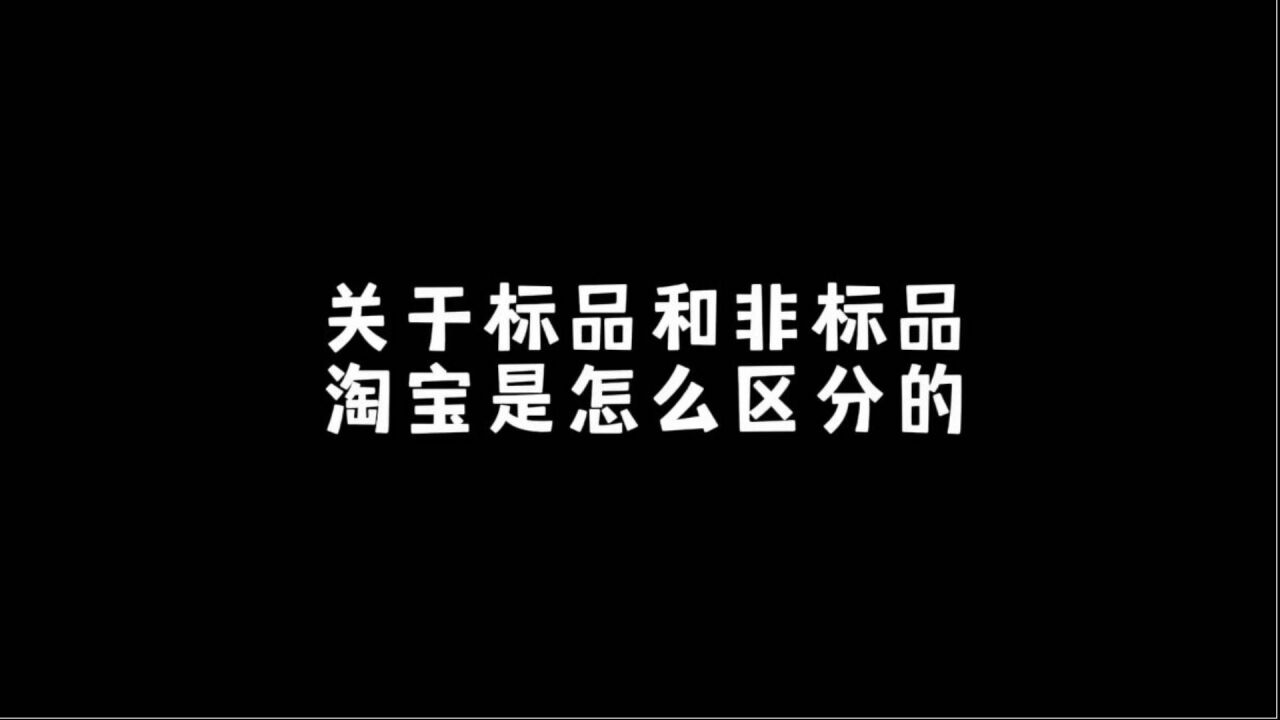 关于标品和非标品
淘宝是怎么区分的